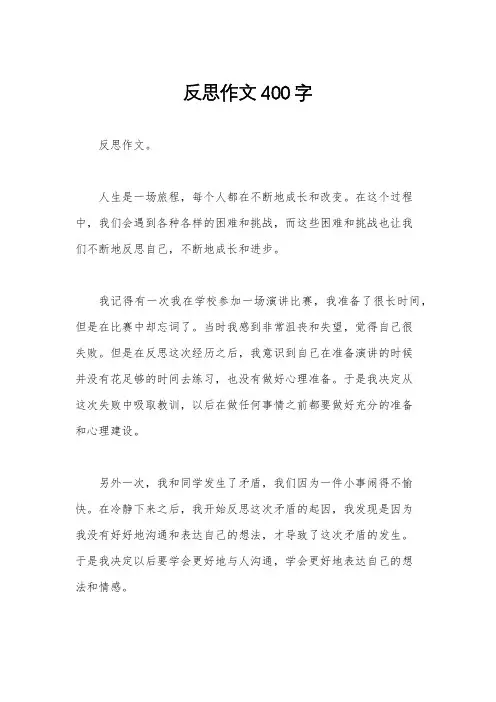 反思作文400字

反思作文。

人生是一场旅程，每个人都在不断地成长和改变。在这个过程中，我们会遇到各种各样的困难和挑战，而这些困难和挑战也让我们不断地反思自己，不断地成长和进步。

我记得有一次我在学校参加一场演讲比赛，我准备了很长时间，但是在比赛中却忘词了。当时我感到非常沮丧和失望，觉得自己很失败。但是在反思这次经历之后，我意识到自己在准备演讲的时候并没有花足够的时间去练习，也没有做好心理准备。于是我决定从这次失败中吸取教训，以后在做任何事情之前都要做好充分的准备和心理建设。

另外一次，我和同学发生了矛盾，我们因为一件小事闹得不愉快。在冷静下来之后，我开始反思这次矛盾的起因，我发现是因为我没有好好地沟通和表达自己的想法，才导致了这次矛盾的发生。于是我决定以后要学会更好地与人沟通，学会更好地表达自己的想法和情感。